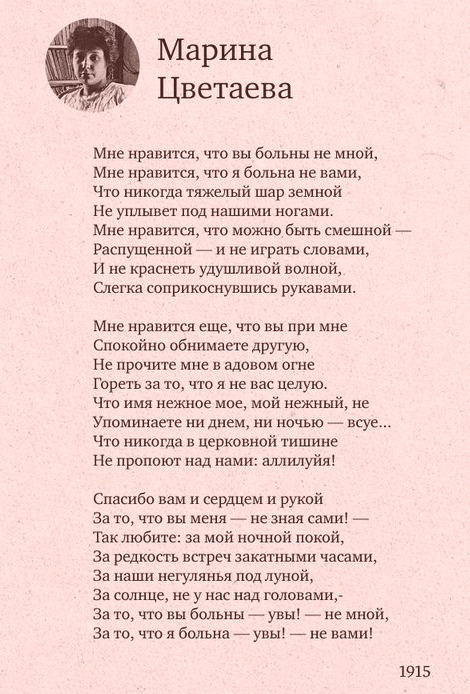 Марина Цветаева

Мне нравится, что вы больны не мной,
Мне нравится, что я больна не вами,
Что никогда тяжелый шар земной
Не уплывет под нашими ногами.
Мне нравится, что можно быть смешной —
Распущенной — и не играть словами,
И не краснеть удушливой волной,
Слегка соприкоснувшись рукавами.

Мне нравится еще, что вы при мне
Спокойно обнимаете другую,
Не прочите мне в адовом огне
Гореть за то, что я не вас целую.
Что имя нежное мое, мой нежный, не
Упоминаете ни днем, ни ночью — всуе...
Что никогда в церковной тишине
Не пропоют над нами: аллилуйя!

Спасибо вам и сердцем и рукой
За то, что вы меня — не зная сами! —
Так любите: за мой ночной покой,
За редкость встреч закатными часами,
За наши негулянья под луной,
За солнце, не у нас над головами,-
За то, что вы больны — увы! — не мной,
За то, что я больна — увы! — не вами!

1915